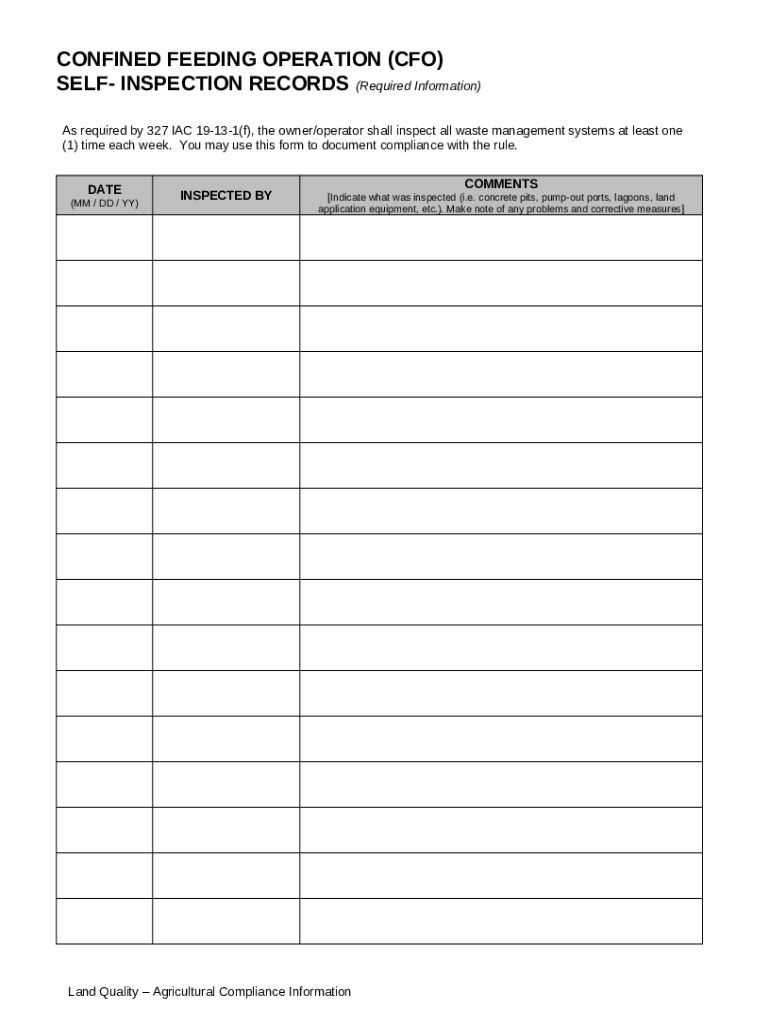 CONFINED FEEDING OPERATION (CFO)
SELF- INSPECTION RECORDS (Required Information)

As required by 327 IAC 19-13-1(f), the owner/operator shall inspect all waste management systems at least one (1) time each week. You may use this form to document compliance with the rule.

| DATE (MM / DD / YY) | INSPECTED BY | COMMENTS [Indicate what was inspected (i.e. concrete pits, pump-out ports, lagoons, land application equipment, etc.). Make note of any problems and corrective measures] |
|---|---|---|
| | | |
| | | |
| | | |
| | | |
| | | |
| | | |
| | | |
| | | |
| | | |
| | | |
| | | |
| | | |
| | | |
| | | |
| | | |
| | | |

Land Quality – Agricultural Compliance Information